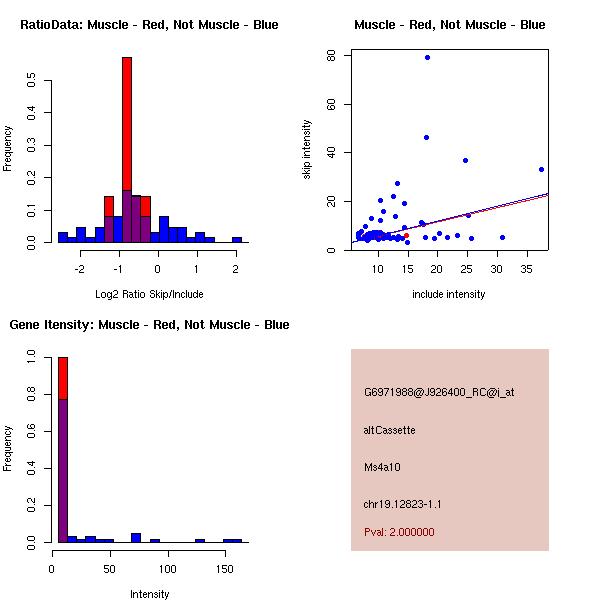 RatioData: Muscle - Red, Not Muscle - Blue

Frequency

0.0
0.1
0.2
0.3
0.4
0.5

-2
-1
0
1
2

Log2 Ratio Skip/Include

Muscle - Red, Not Muscle - Blue

skip intensity

0
20
40
60
80

10
15
20
25
30
35

include intensity

Gene Itensity: Muscle - Red, Not Muscle - Blue

Frequency

0.0
0.2
0.4
0.6
0.8
1.0

0
50
100
150

Intensity

G6971988@J926400_RC@i_at

altCassette

Ms4a10

chr19.12823-1.1

Pval: 2.000000